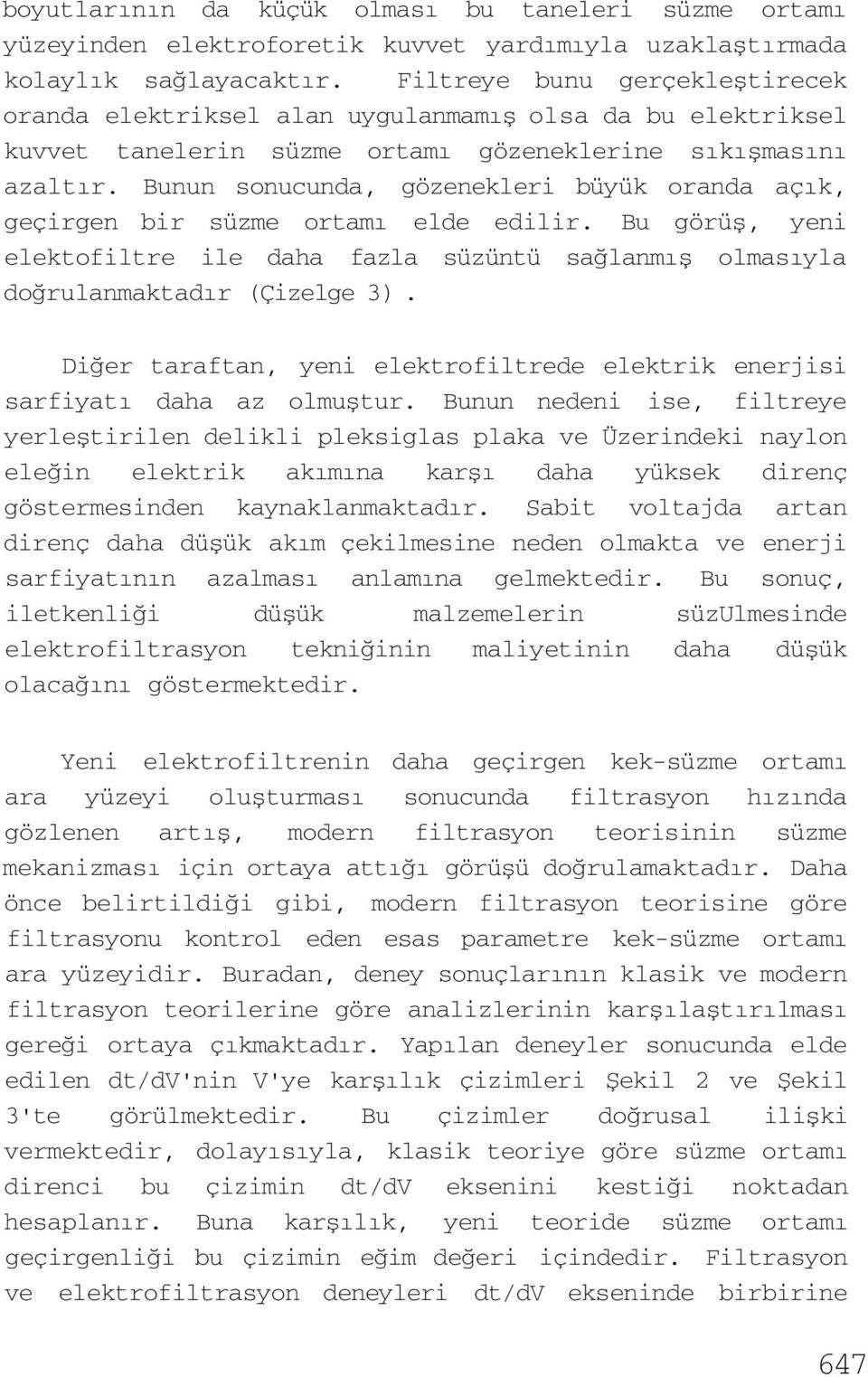 boyutlarının da küçük olması bu taneleri süzme ortamı yüzeyinden elektroforetik kuvvet yardımıyla uzaklaştırmada kolaylık sağlayacaktır. Filtreye bunu gerçekleştirecek oranda elektriksel alan uygulanmamış olsa da bu elektriksel kuvvet tanelerin süzme ortamı gözeneklerine sıkışmasını azaltır. Bunun sonucunda, gözenekleri büyük oranda açık, geçirgen bir süzme ortamı elde edilir. Bu görüş, yeni elektofiltre ile daha fazla süzüntü sağlanmış olmasıyla doğrulanmaktadır (Çizelge 3).

Diğer taraftan, yeni elektrofiltrede elektrik enerjisi sarfiyatı daha az olmuştur. Bunun nedeni ise, filtreye yerleştirilen delikli pleksiglas plaka ve Üzerindeki naylon eleğin elektrik akımına karşı daha yüksek direnç göstermesinden kaynaklanmaktadır. Sabit voltajda artan direnç daha düşük akım çekilmesine neden olmakta ve enerji sarfiyatının azalması anlamına gelmektedir. Bu sonuç, iletkenliği düşük malzemelerin süzUlmesinde elektrofiltrasyon tekniğinin maliyetinin daha düşük olacağını göstermektedir.

Yeni elektrofiltrenin daha geçirgen kek-süzme ortamı ara yüzeyi oluşturması sonucunda filtrasyon hızında gözlenen artış, modern filtrasyon teorisinin süzme mekanizması için ortaya attığı görüşü doğrulamaktadır. Daha önce belirtildiği gibi, modern filtrasyon teorisine göre filtrasyonu kontrol eden esas parametre kek-süzme ortamı ara yüzeyidir. Buradan, deney sonuçlarının klasik ve modern filtrasyon teorilerine göre analizlerinin karşılaştırılması gereği ortaya çıkmaktadır. Yapılan deneyler sonucunda elde edilen dt/dV'nin V'ye karşılık çizimleri Şekil 2 ve Şekil 3'te görülmektedir. Bu çizimler doğrusal ilişki vermektedir, dolayısıyla, klasik teoriye göre süzme ortamı direnci bu çizimin dt/dV eksenini kestiği noktadan hesaplanır. Buna karşılık, yeni teoride süzme ortamı geçirgenliği bu çizimin eğim değeri içindedir. Filtrasyon ve elektrofiltrasyon deneyleri dt/dV ekseninde birbirine

647